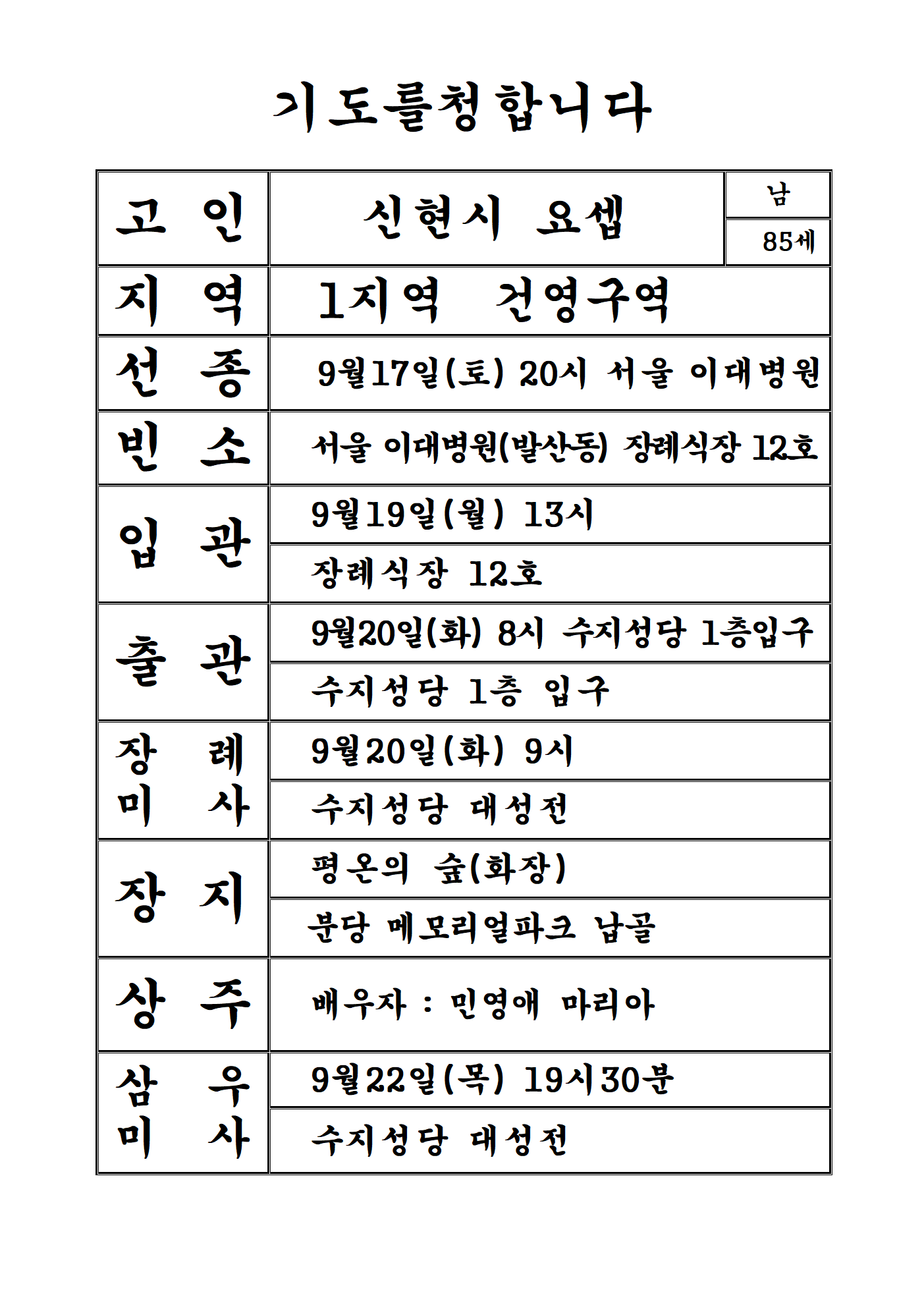 기도를청합니다

| 고 인 | 신현시 요셉 | 남 |
|---|---|---|
| | | 85세 |
| 지 역 | 1지역 건영구역 | |
| 선 종 | 9월17일(토) 20시 서울 이대병원 | |
| 빈 소 | 서울 이대병원(발산동) 장례식장 12호 | |
| 입 관 | 9월19일(월) 13시 | |
| | 장례식장 12호 | |
| 출 관 | 9월20일(화) 8시 수지성당 1층입구 | |
| | 수지성당 1층 입구 | |
| 장 례 미 사 | 9월20일(화) 9시 | |
| | 수지성당 대성전 | |
| 장 지 | 평온의 숲(화장) | |
| | 분당 메모리얼파크 납골 | |
| 상 주 | 배우자 : 민영애 마리아 | |
| 삼 우 미 사 | 9월22일(목) 19시30분 | |
| | 수지성당 대성전 | |